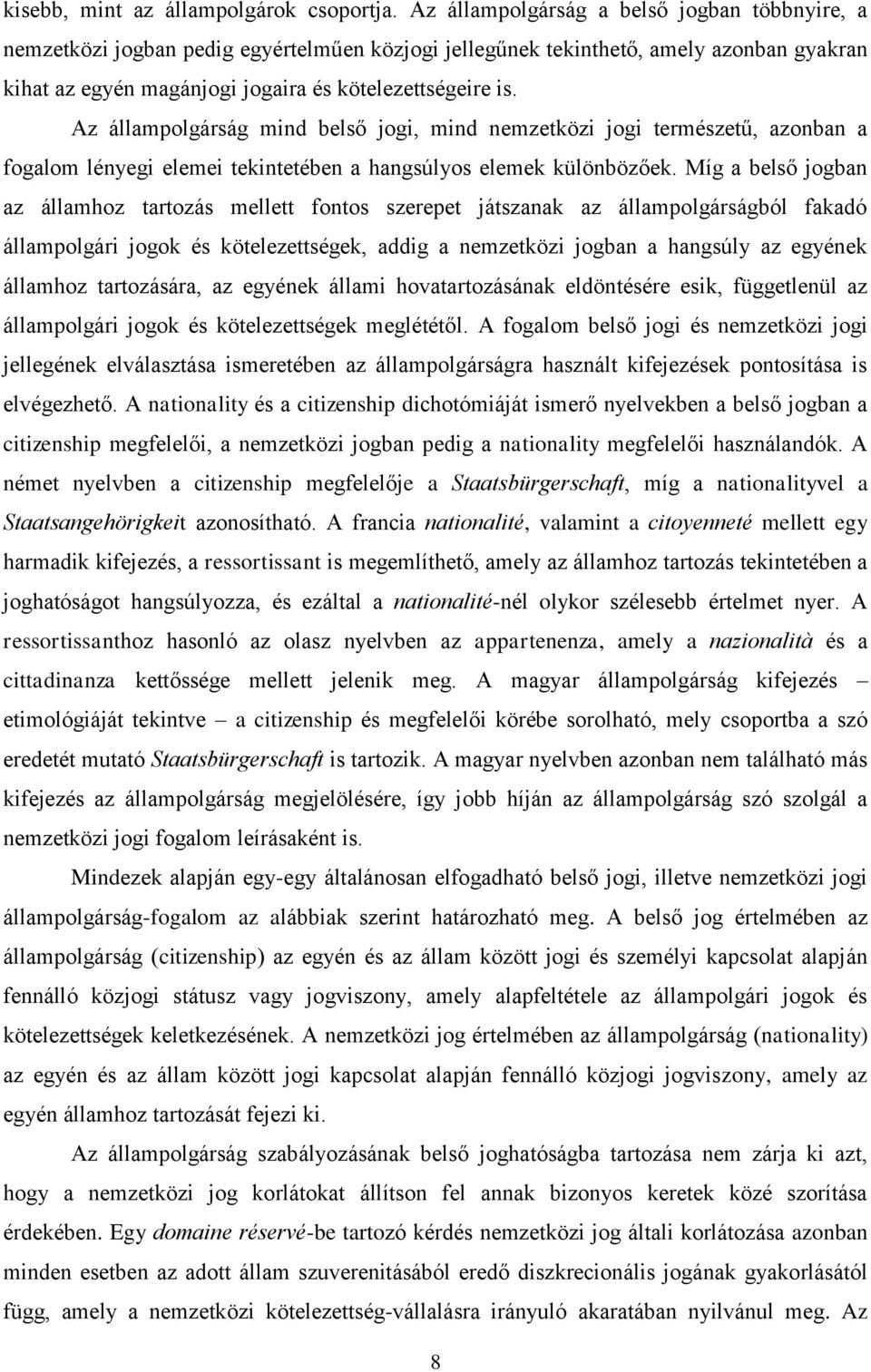 kisebb, mint az állampolgárok csoportja. Az állampolgárság a belső jogban többnyire, a nemzetközi jogban pedig egyértelműen közjogi jellegűnek tekinthető, amely azonban gyakran kihat az egyén magánjogi jogaira és kötelezettségeire is.

Az állampolgárság mind belső jogi, mind nemzetközi jogi természetű, azonban a fogalom lényegi elemei tekintetében a hangsúlyos elemek különbözőek. Míg a belső jogban az államhoz tartozás mellett fontos szerepet játszanak az állampolgárságból fakadó állampolgári jogok és kötelezettségek, addig a nemzetközi jogban a hangsúly az egyének államhoz tartozására, az egyének állami hovatartozásának eldöntésére esik, függetlenül az állampolgári jogok és kötelezettségek meglététől. A fogalom belső jogi és nemzetközi jogi jellegének elválasztása ismeretében az állampolgárságra használt kifejezések pontosítása is elvégezhető. A nationality és a citizenship dichotómiáját ismerő nyelvekben a belső jogban a citizenship megfelelői, a nemzetközi jogban pedig a nationality megfelelői használandók. A német nyelvben a citizenship megfelelője a Staatsbürgerschaft, míg a nationalityvel a Staatsangehörigkeit azonosítható. A francia nationalité, valamint a citoyenneté mellett egy harmadik kifejezés, a ressortissant is megemlíthető, amely az államhoz tartozás tekintetében a joghatóságot hangsúlyozza, és ezáltal a nationalité-nél olykor szélesebb értelmet nyer. A ressortissanthoz hasonló az olasz nyelvben az appartenenza, amely a nazionalità és a cittadinanza kettőssége mellett jelenik meg. A magyar állampolgárság kifejezés – etimológiáját tekintve – a citizenship és megfelelői körébe sorolható, mely csoportba a szó eredetét mutató Staatsbürgerschaft is tartozik. A magyar nyelvben azonban nem található más kifejezés az állampolgárság megjelölésére, így jobb híján az állampolgárság szó szolgál a nemzetközi jogi fogalom leírásaként is.

Mindezek alapján egy-egy általánosan elfogadható belső jogi, illetve nemzetközi jogi állampolgárság-fogalom az alábbiak szerint határozható meg. A belső jog értelmében az állampolgárság (citizenship) az egyén és az állam között jogi és személyi kapcsolat alapján fennálló közjogi státusz vagy jogviszony, amely alapfeltétele az állampolgári jogok és kötelezettségek keletkezésének. A nemzetközi jog értelmében az állampolgárság (nationality) az egyén és az állam között jogi kapcsolat alapján fennálló közjogi jogviszony, amely az egyén államhoz tartozását fejezi ki.

Az állampolgárság szabályozásának belső joghatóságba tartozása nem zárja ki azt, hogy a nemzetközi jog korlátokat állítson fel annak bizonyos keretek közé szorítása érdekében. Egy domaine réservé-be tartozó kérdés nemzetközi jog általi korlátozása azonban minden esetben az adott állam szuverenitásából eredő diszkrecionális jogának gyakorlásától függ, amely a nemzetközi kötelezettség-vállalásra irányuló akaratában nyilvánul meg. Az

8